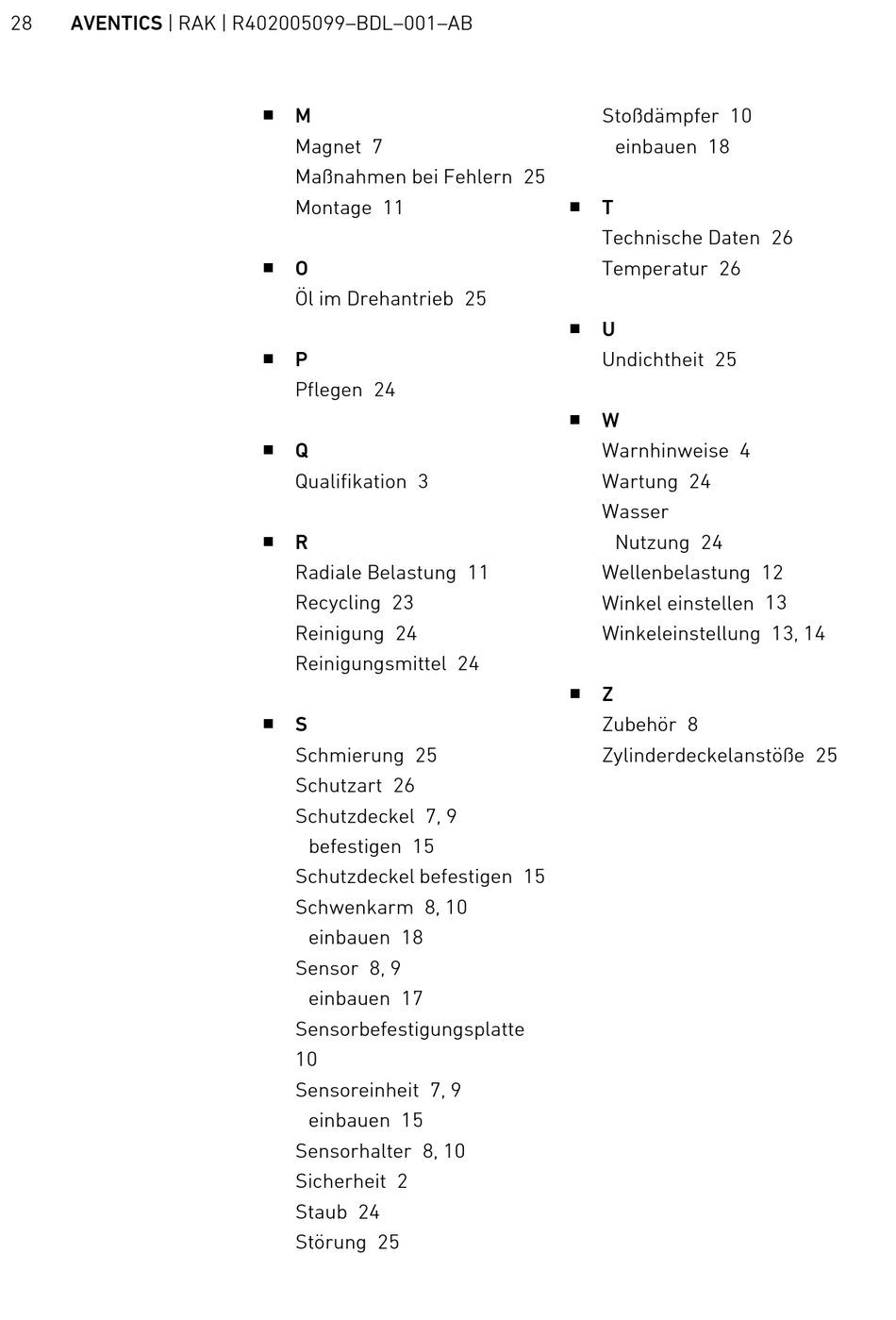 28 AVENTICS | RAK | R402005099–BDL–001–AB

■ M
Magnet 7
Maßnahmen bei Fehlern 25
Montage 11

■ O
Öl im Drehantrieb 25

■ P
Pflegen 24

■ Q
Qualifikation 3

■ R
Radiale Belastung 11
Recycling 23
Reinigung 24
Reinigungsmittel 24

■ S
Schmierung 25
Schutzart 26
Schutzdeckel 7, 9
befestigen 15
Schutzdeckel befestigen 15
Schwenkarm 8, 10
einbauen 18
Sensor 8, 9
einbauen 17
Sensorbefestigungsplatte 10
Sensoreinheit 7, 9
einbauen 15
Sensorhalter 8, 10
Sicherheit 2
Staub 24
Störung 25

Stoßdämpfer 10
einbauen 18

■ T
Technische Daten 26
Temperatur 26

■ U
Undichtheit 25

■ W
Warnhinweise 4
Wartung 24
Wasser
Nutzung 24
Wellenbelastung 12
Winkel einstellen 13
Winkeleinstellung 13, 14

■ Z
Zubehör 8
Zylinderdeckelanstöße 25